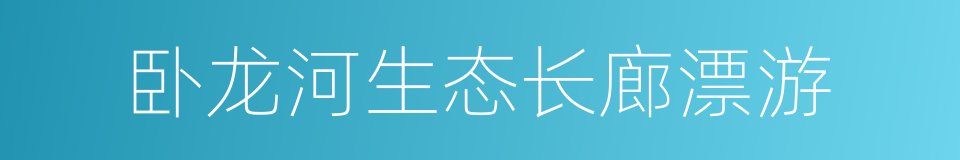 卧龙河生态长廊漂游